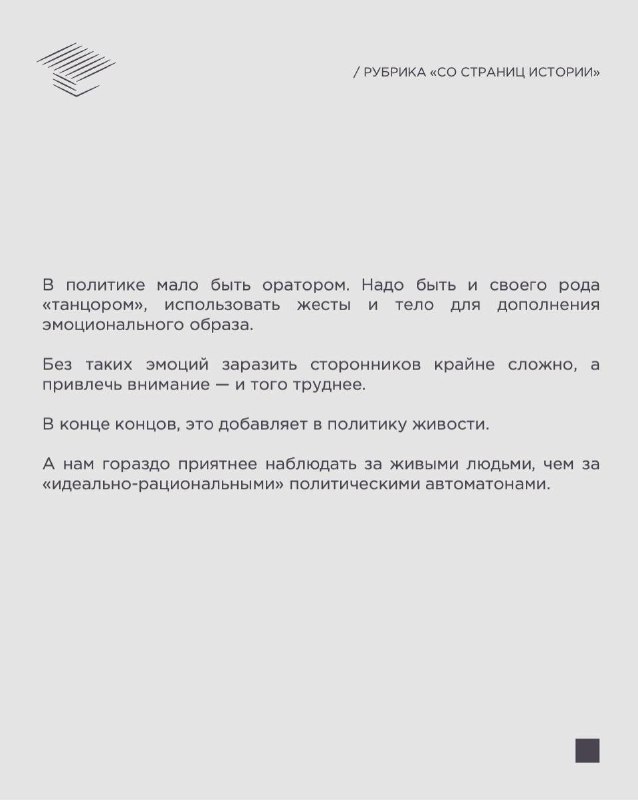 / РУБРИКА «СО СТРАНИЦ ИСТОРИИ»

В политике мало быть оратором. Надо быть и своего рода «танцором», использовать жесты и тело для дополнения эмоционального образа.

Без таких эмоций заразить сторонников крайне сложно, а привлечь внимание — и того труднее.

В конце концов, это добавляет в политику живости.

А нам гораздо приятнее наблюдать за живыми людьми, чем за «идеально-рациональными» политическими автоматонами.